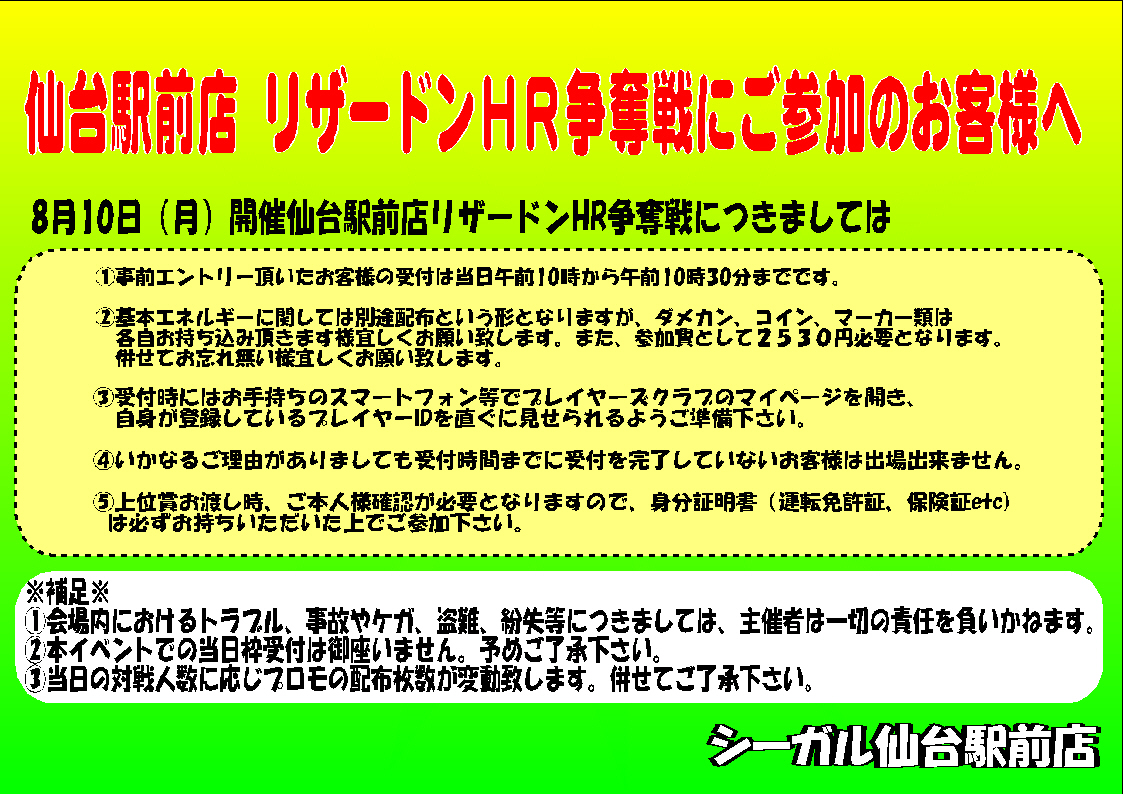 仙台駅前店 リザードンＨＲ争奪戦にご参加のお客様へ

8月10日（月）開催仙台駅前店リザードンHR争奪戦につきましては

①事前エントリー頂いたお客様の受付は当日午前10時から午前10時30分までです。

②基本エネルギーに関しては別途配布という形となりますが、ダメカン、コイン、マーカー類は各自お持ち込み頂きます様宜しくお願い致します。また、参加費として２５３０円必要となります。併せてお忘れ無い様宜しくお願い致します。

③受付時にはお手持ちのスマートフォン等でプレイヤーズクラブのマイページを開き、自身が登録しているプレイヤーIDを直ぐに見せられるようご準備下さい。

④いかなるご理由がありましても受付時間までに受付を完了していないお客様は出場出来ません。

⑤上位賞お渡し時、ご本人様確認が必要となりますので、身分証明書（運転免許証、保険証etc）は必ずお持ちいただいた上でご参加下さい。

※補足※
①会場内におけるトラブル、事故やケガ、盗難、紛失等につきましては、主催者は一切の責任を負いかねます。
②本イベントでの当日枠受付は御座いません。予めご了承下さい。
③当日の対戦人数に応じプロモの配布枚数が変動致します。併せてご了承下さい。

シーガル仙台駅前店